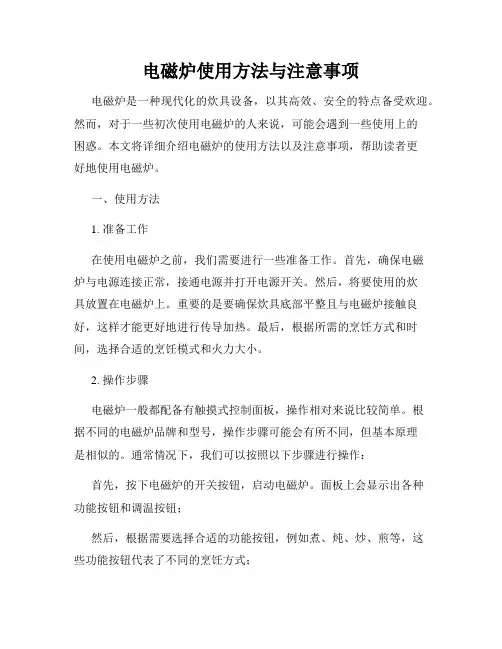 电磁炉使用方法与注意事项

电磁炉是一种现代化的炊具设备，以其高效、安全的特点备受欢迎。然而，对于一些初次使用电磁炉的人来说，可能会遇到一些使用上的困惑。本文将详细介绍电磁炉的使用方法以及注意事项，帮助读者更好地使用电磁炉。

一、使用方法

1. 准备工作

在使用电磁炉之前，我们需要进行一些准备工作。首先，确保电磁炉与电源连接正常，接通电源并打开电源开关。然后，将要使用的炊具放置在电磁炉上。重要的是要确保炊具底部平整且与电磁炉接触良好，这样才能更好地进行传导加热。最后，根据所需的烹饪方式和时间，选择合适的烹饪模式和火力大小。

2. 操作步骤

电磁炉一般都配备有触摸式控制面板，操作相对来说比较简单。根据不同的电磁炉品牌和型号，操作步骤可能会有所不同，但基本原理是相似的。通常情况下，我们可以按照以下步骤进行操作：

首先，按下电磁炉的开关按钮，启动电磁炉。面板上会显示出各种功能按钮和调温按钮；

然后，根据需要选择合适的功能按钮，例如煮、炖、炒、煎等，这些功能按钮代表了不同的烹饪方式；